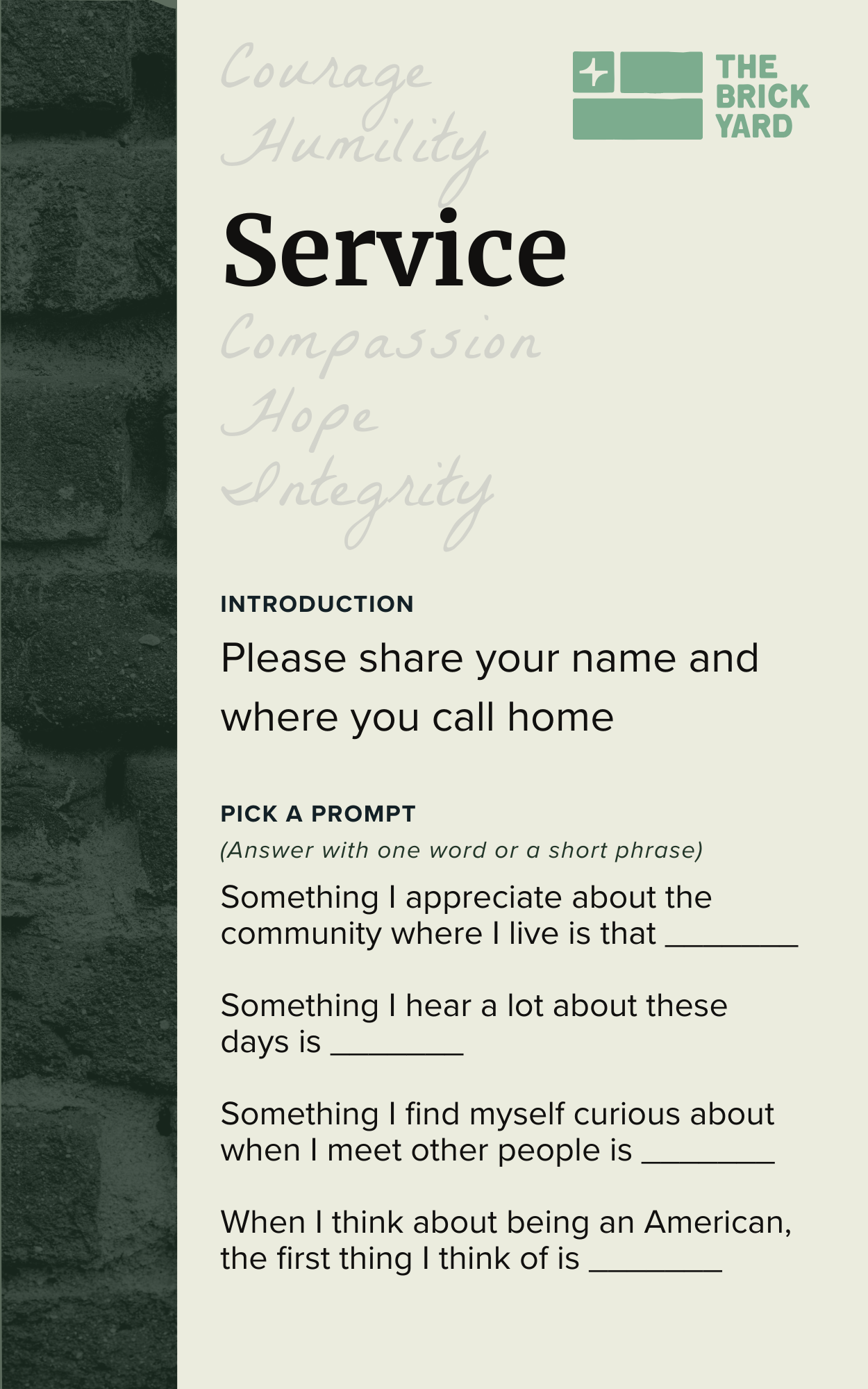 Courage
Humility

THE BRICK YARD

Service

Compassion
Hope
Integrity

INTRODUCTION

Please share your name and where you call home

PICK A PROMPT

(Answer with one word or a short phrase)

Something I appreciate about the community where I live is that ________

Something I hear a lot about these days is ________

Something I find myself curious about when I meet other people is ________

When I think about being an American, the first thing I think of is ________